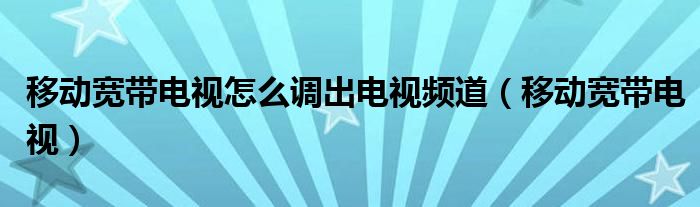 移动宽带电视怎么调出电视频道（移动宽带电视）